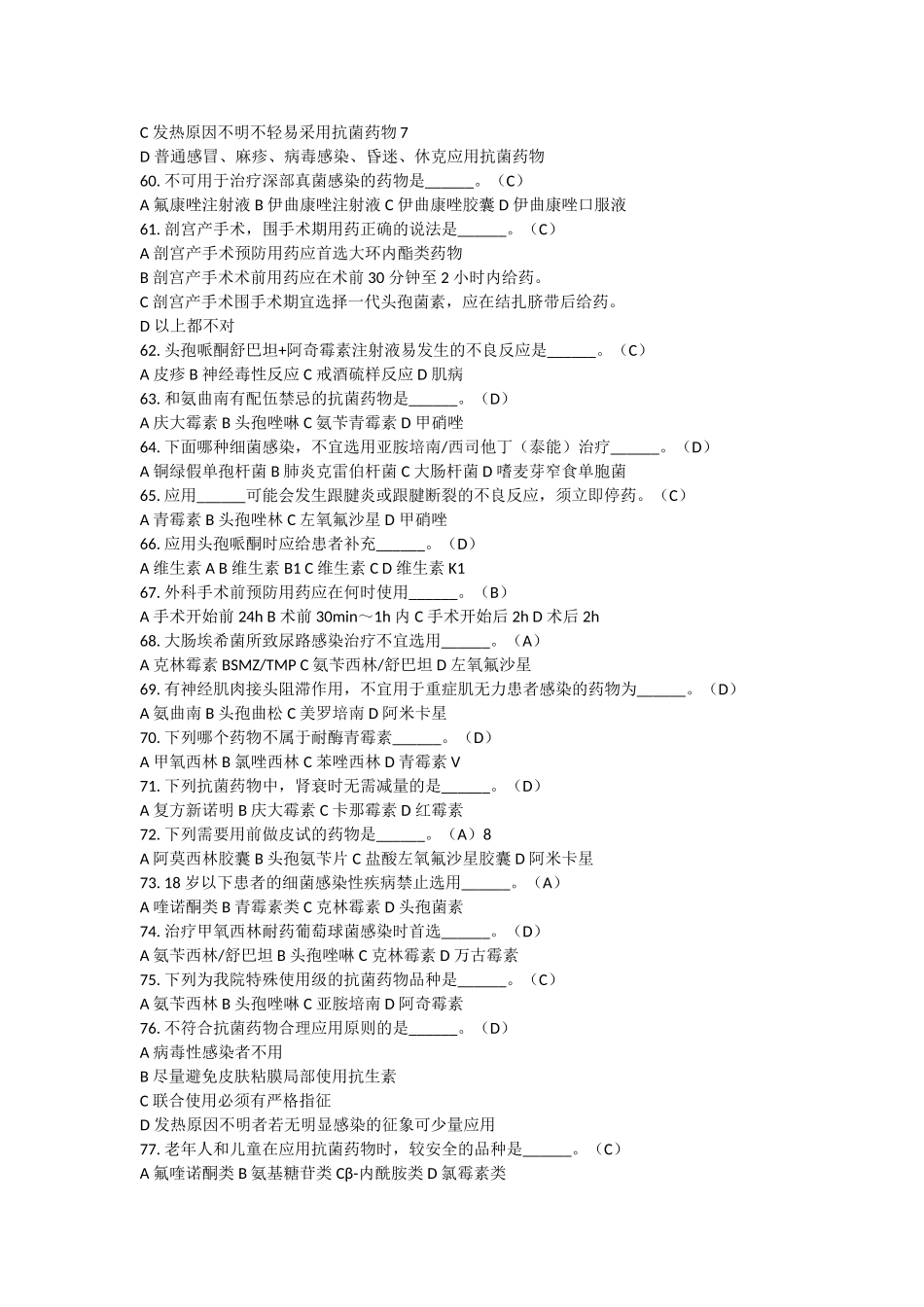 C 发热原因不明不轻易采用抗菌药物 7
D 普通感冒、麻疹、病毒感染、昏迷、休克应用抗菌药物
60. 不可用于治疗深部真菌感染的药物是______。（C）
A 氟康唑注射液 B 伊曲康唑注射液 C 伊曲康唑胶囊 D 伊曲康唑口服液
61. 剖宫产手术，围手术期用药正确的说法是______。（C）
A 剖宫产手术预防用药应首选大环内酯类药物
B 剖宫产手术术前用药应在术前 30 分钟至 2 小时内给药。
C 剖宫产手术围手术期宜选择一代头孢菌素，应在结扎脐带后给药。
D 以上都不对
62. 头孢哌酮舒巴坦+阿奇霉素注射液易发生的不良反应是______。（C）
A 皮疹 B 神经毒性反应 C 戒酒硫样反应 D 肌病
63. 和氨曲南有配伍禁忌的抗菌药物是______。（D）
A 庆大霉素 B 头孢唑啉 C 氨苄青霉素 D 甲硝唑
64. 下面哪种细菌感染，不宜选用亚胺培南/西司他丁（泰能）治疗______。（D）
A 铜绿假单孢杆菌 B 肺炎克雷伯杆菌 C 大肠杆菌 D 嗜麦芽窄食单胞菌
65. 应用______可能会发生跟腱炎或跟腱断裂的不良反应，须立即停药。（C）
A 青霉素 B 头孢唑林 C 左氧氟沙星 D 甲硝唑
66. 应用头孢哌酮时应给患者补充______。（D）
A 维生素 A B 维生素 B1 C 维生素 C D 维生素 K1
67. 外科手术前预防用药应在何时使用______。（B）
A 手术开始前 24h B 术前 30min～1h 内 C 手术开始后 2h D 术后 2h
68. 大肠埃希菌所致尿路感染治疗不宜选用______。（A）
A 克林霉素 BSMZ/TMP C 氨苄西林/舒巴坦 D 左氧氟沙星
69. 有神经肌肉接头阻滞作用，不宜用于重症肌无力患者感染的药物为______。（D）
A 氨曲南 B 头孢曲松 C 美罗培南 D 阿米卡星
70. 下列哪个药物不属于耐酶青霉素______。（D）
A 甲氧西林 B 氯唑西林 C 苯唑西林 D 青霉素 V
71. 下列抗菌药物中，肾衰时无需减量的是______。（D）
A 复方新诺明 B 庆大霉素 C 卡那霉素 D 红霉素
72. 下列需要用前做皮试的药物是______。（A）8
A 阿莫西林胶囊 B 头孢氨苄片 C 盐酸左氧氟沙星胶囊 D 阿米卡星
73. 18 岁以下患者的细菌感染性疾病禁止选用______。（A）
A 喹诺酮类 B 青霉素类 C 克林霉素 D 头孢菌素
74. 治疗甲氧西林耐药葡萄球菌感染时首选______。（D）
A 氨苄西林/舒巴坦 B 头孢唑啉 C 克林霉素 D 万古霉素
75. 下列为我院特殊使用级的抗菌药物品种是______。（C）
A 氨苄西林 B 头孢唑啉 C 亚胺培南 D 阿奇霉素
76. 不符合抗菌药物合理应用原则的是______。（D）
A 病毒性感染者不用
B 尽量避免皮肤粘膜局部使用抗生素
C 联合使用必须有严格指征
D 发热原因不明者若无明显感染的征象可少量应用
77. 老年人和儿童在应用抗菌药物时，较安全的品种是______。（C）
A 氟喹诺酮类 B 氨基糖苷类 Cβ-内酰胺类 D 氯霉素类